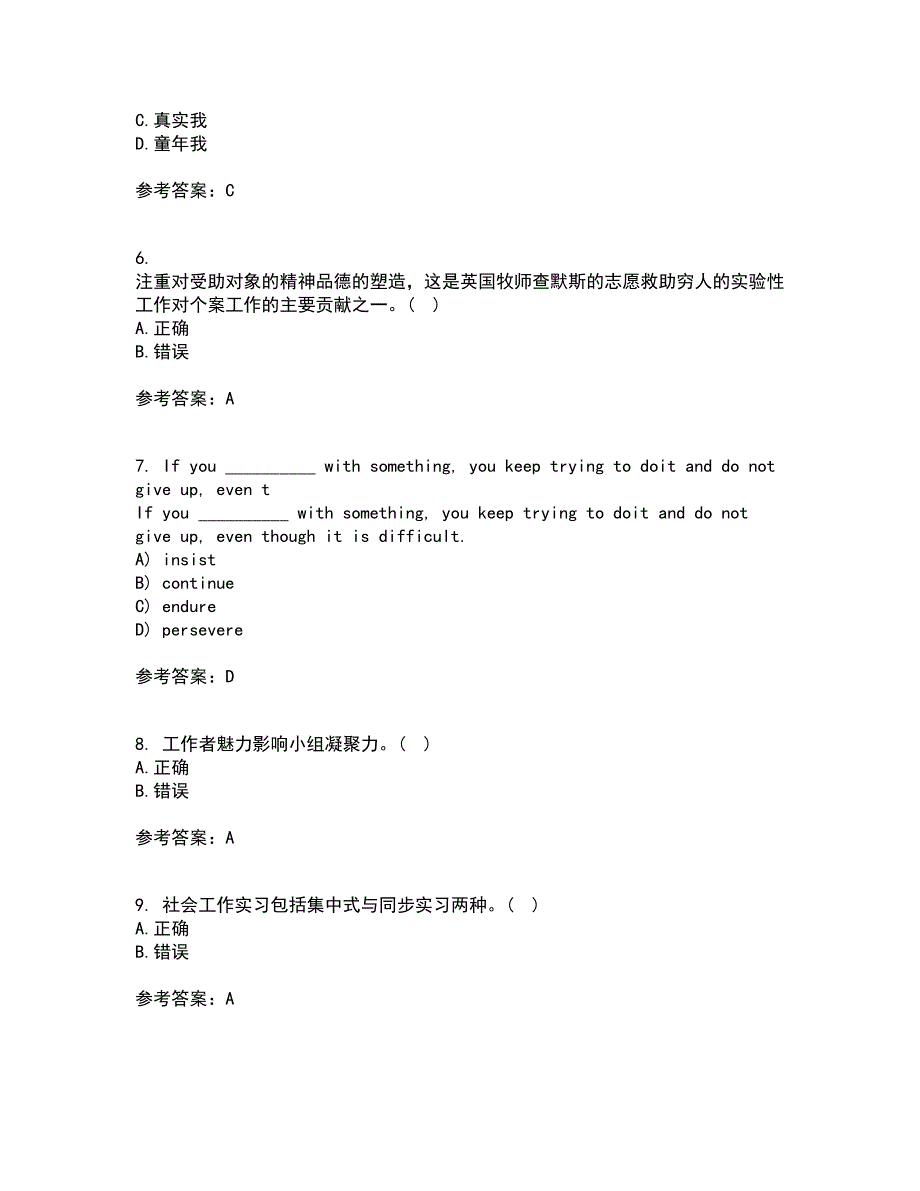 C.真实我
D.童年我

参考答案：C

6.
注重对受助对象的精神品德的塑造，这是英国牧师查默斯的志愿救助穷人的实验性工作对个案工作的主要贡献之一。（ ）
A.正确
B.错误

参考答案：A

7. If you __________ with something, you keep trying to doit and do not give up, even t
If you __________ with something, you keep trying to doit and do not give up, even though it is difficult.
A) insist
B) continue
C) endure
D) persevere

参考答案：D

8. 工作者魅力影响小组凝聚力。（ ）
A.正确
B.错误

参考答案：A

9. 社会工作实习包括集中式与同步实习两种。（ ）
A.正确
B.错误

参考答案：A